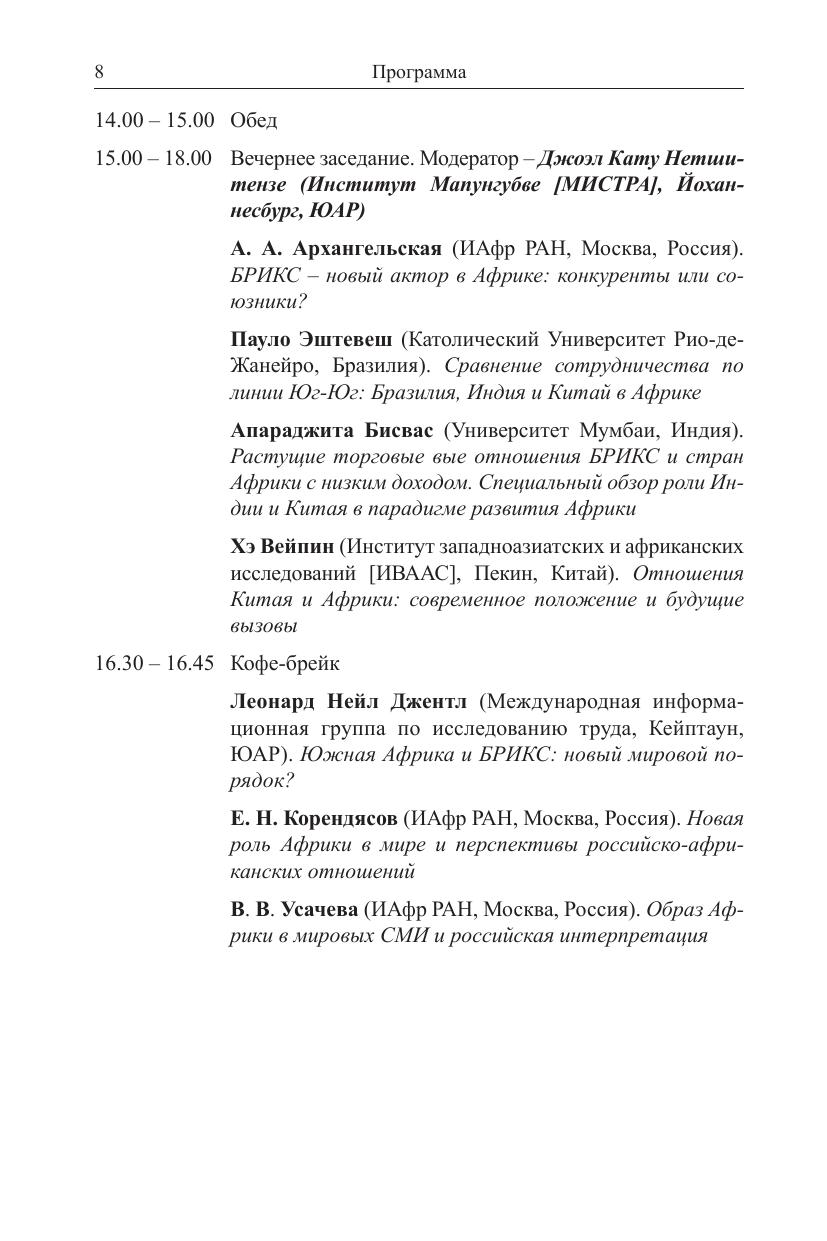 8 Программа

14.00 – 15.00 Обед

15.00 – 18.00 Вечернее заседание. Модератор – Джоэл Кату Нетшитензе (Институт Мапунгубве [МИСТРА], Йоханнесбург, ЮАР)

А. А. Архангельская (ИАфр РАН, Москва, Россия). БРИКС – новый актор в Африке: конкуренты или союзники?

Пауло Эштевеш (Католический Университет Рио-де-Жанейро, Бразилия). Сравнение сотрудничества по линии Юг-Юг: Бразилия, Индия и Китай в Африке

Апараджита Бисвас (Университет Мумбаи, Индия). Растущие торговые вые отношения БРИКС и стран Африки с низким доходом. Специальный обзор роли Индии и Китая в парадигме развития Африки

Хэ Вейпин (Институт западноазиатских и африканских исследований [ИВААС], Пекин, Китай). Отношения Китая и Африки: современное положение и будущие вызовы

16.30 – 16.45 Кофе-брейк

Леонард Нейл Джентл (Международная информационная группа по исследованию труда, Кейптаун, ЮАР). Южная Африка и БРИКС: новый мировой порядок?

Е. Н. Корендясов (ИАфр РАН, Москва, Россия). Новая роль Африки в мире и перспективы российско-африканских отношений

В. В. Усачева (ИАфр РАН, Москва, Россия). Образ Африки в мировых СМИ и российская интерпретация